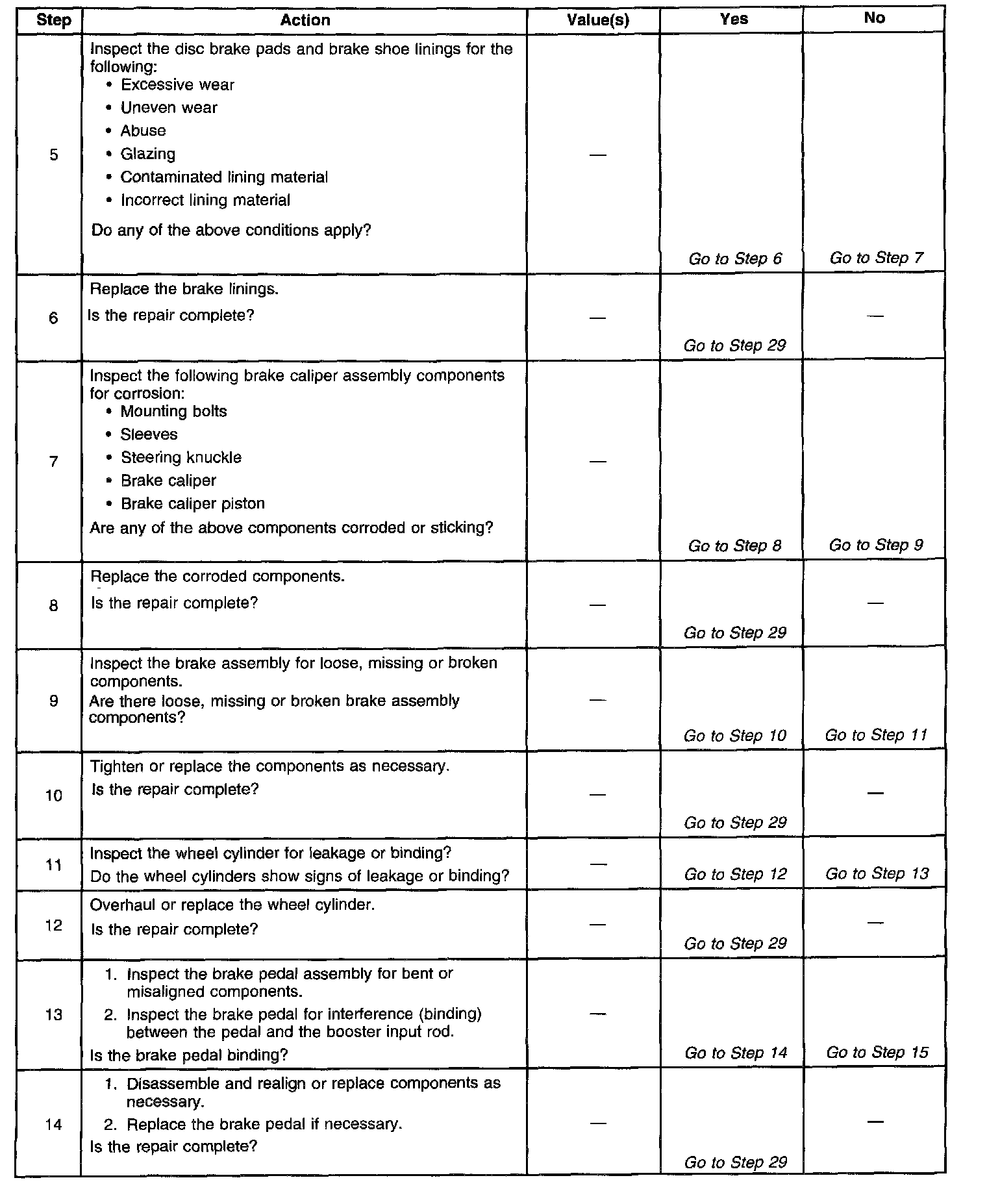 | Step | Action | Value(s) | Yes | No |
|---|---|---|---|---|
| 5 | Inspect the disc brake pads and brake shoe linings for the following: • Excessive wear • Uneven wear • Abuse • Glazing • Contaminated lining material • Incorrect lining material Do any of the above conditions apply? | — | Go to Step 6 | Go to Step 7 |
| 6 | Replace the brake linings. Is the repair complete? | — | Go to Step 29 | — |
| 7 | Inspect the following brake caliper assembly components for corrosion: • Mounting bolts • Sleeves • Steering knuckle • Brake caliper • Brake caliper piston Are any of the above components corroded or sticking? | — | Go to Step 8 | Go to Step 9 |
| 8 | Replace the corroded components. Is the repair complete? | — | Go to Step 29 | — |
| 9 | Inspect the brake assembly for loose, missing or broken components. Are there loose, missing or broken brake assembly components? | — | Go to Step 10 | Go to Step 11 |
| 10 | Tighten or replace the components as necessary. Is the repair complete? | — | Go to Step 29 | — |
| 11 | Inspect the wheel cylinder for leakage or binding? Do the wheel cylinders show signs of leakage or binding? | — | Go to Step 12 | Go to Step 13 |
| 12 | Overhaul or replace the wheel cylinder. Is the repair complete? | — | Go to Step 29 | — |
| 13 | 1. Inspect the brake pedal assembly for bent or misaligned components. 2. Inspect the brake pedal for interference (binding) between the pedal and the booster input rod. Is the brake pedal binding? | — | Go to Step 14 | Go to Step 15 |
| 14 | 1. Disassemble and realign or replace components as necessary. 2. Replace the brake pedal if necessary. Is the repair complete? | — | Go to Step 29 | — |